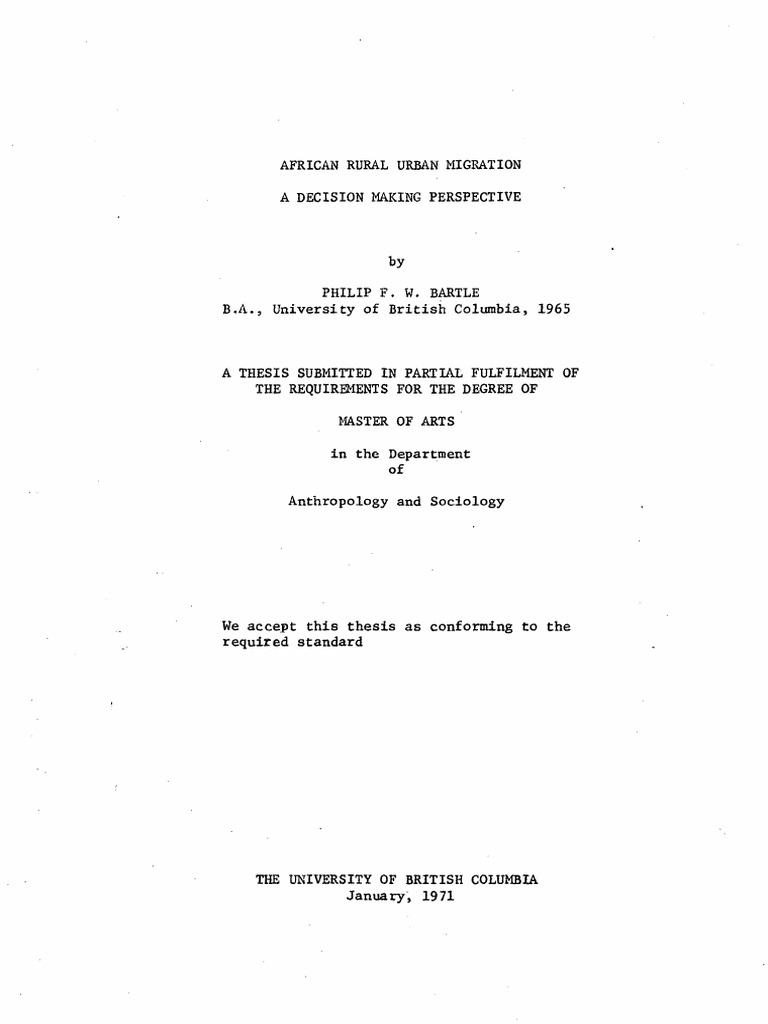 AFRICAN RURAL URBAN MIGRATION

A DECISION MAKING PERSPECTIVE

by

PHILIP F. W. BARTLE
B.A., University of British Columbia, 1965

A THESIS SUBMITTED IN PARTIAL FULFILMENT OF THE REQUIREMENTS FOR THE DEGREE OF

MASTER OF ARTS

in the Department
of

Anthropology and Sociology

We accept this thesis as conforming to the required standard

THE UNIVERSITY OF BRITISH COLUMBIA
January, 1971